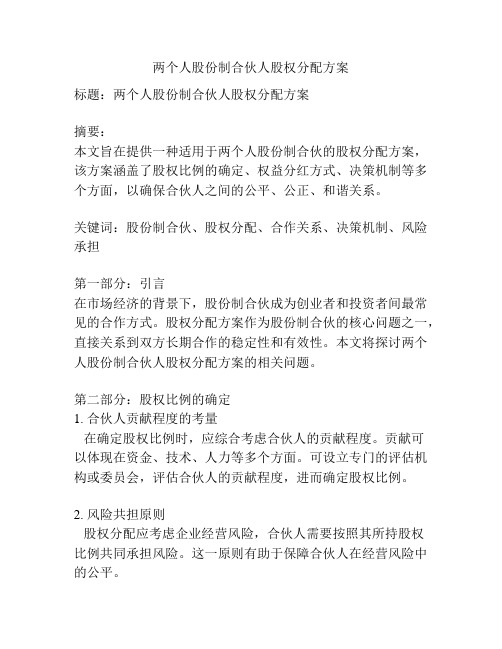 两个人股份制合伙人股权分配方案

标题：两个人股份制合伙人股权分配方案

摘要：
本文旨在提供一种适用于两个人股份制合伙的股权分配方案，该方案涵盖了股权比例的确定、权益分红方式、决策机制等多个方面，以确保合伙人之间的公平、公正、和谐关系。

关键词：股份制合伙、股权分配、合作关系、决策机制、风险承担

第一部分：引言
在市场经济的背景下，股份制合伙成为创业者和投资者间最常见的合作方式。股权分配方案作为股份制合伙的核心问题之一，直接关系到双方长期合作的稳定性和有效性。本文将探讨两个人股份制合伙人股权分配方案的相关问题。

第二部分：股权比例的确定
1. 合伙人贡献程度的考量
在确定股权比例时，应综合考虑合伙人的贡献程度。贡献可以体现在资金、技术、人力等多个方面。可设立专门的评估机构或委员会，评估合伙人的贡献程度，进而确定股权比例。

2. 风险共担原则
股权分配应考虑企业经营风险，合伙人需要按照其所持股权比例共同承担风险。这一原则有助于保障合伙人在经营风险中的公平。